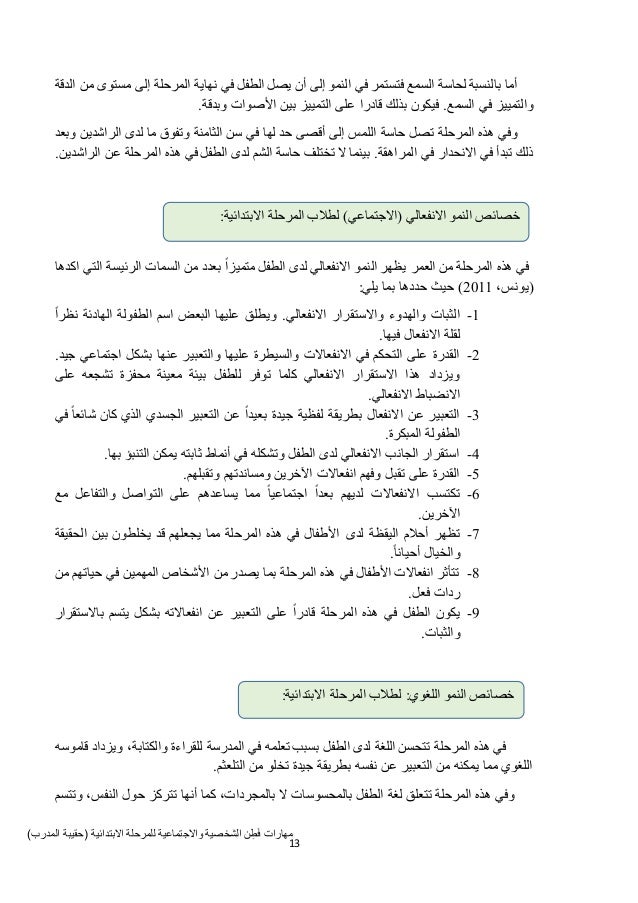 أما بالنسبة لحاسة السمع فتستمر في النمو إلى أن يصل الطفل في نهاية المرحلة إلى مستوى من الدقة والتمييز في السمع. فيكون بذلك قادرا على التمييز بين الأصوات وبدقة.

وفي هذه المرحلة تصل حاسة اللمس إلى أقصى حد لها في سن الثامنة وتفوق ما لدى الراشدين وبعد ذلك تبدأ في الانحدار في المراهقة. بينما لا تختلف حاسة الشم لدى الطفل في هذه المرحلة عن الراشدين.

خصائص النمو الانفعالي (الاجتماعي) لطلاب المرحلة الابتدائية:

في هذه المرحلة من العمر يظهر النمو الانفعالي لدى الطفل متميزاً بعدد من السمات الرئيسة التي اكدها (يونس، 2011) حيث حددها بما يلي:

1- الثبات والهدوء والاستقرار الانفعالي. ويطلق عليها البعض اسم الطفولة الهادئة نظراً لقلة الانفعال فيها.
2- القدرة على التحكم في الانفعالات والسيطرة عليها والتعبير عنها بشكل اجتماعي جيد. ويزداد هذا الاستقرار الانفعالي كلما توفر للطفل بيئة معينة محفزة تشجعه على الانضباط الانفعالي.
3- التعبير عن الانفعال بطريقة لفظية جيدة بعيداً عن التعبير الجسدي الذي كان شائعاً في الطفولة المبكرة.
4- استقرار الجانب الانفعالي لدى الطفل وتشكله في أنماط ثابته يمكن التنبؤ بها.
5- القدرة على تقبل وفهم انفعالات الآخرين ومساندتهم وتقبلهم.
6- تكتسب الانفعالات لديهم بعداً اجتماعياً مما يساعدهم على التواصل والتفاعل مع الآخرين.
7- تظهر أحلام اليقظة لدى الأطفال في هذه المرحلة مما يجعلهم قد يخلطون بين الحقيقة والخيال أحياناً.
8- تتأثر انفعالات الأطفال في هذه المرحلة بما يصدر من الأشخاص المهمين في حياتهم من ردات فعل.
9- يكون الطفل في هذه المرحلة قادراً على التعبير عن انفعالاته بشكل يتسم بالاستقرار والثبات.

خصائص النمو اللغوي: لطلاب المرحلة الابتدائية:

في هذه المرحلة تتحسن اللغة لدى الطفل بسبب تعلمه في المدرسة للقراءة والكتابة، ويزداد قاموسه اللغوي مما يمكنه من التعبير عن نفسه بطريقة جيدة تخلو من التلعثم.

وفي هذه المرحلة تتعلق لغة الطفل بالمحسوسات لا بالمجردات، كما أنها تتركز حول النفس، وتتسم

مهارات فطن الشخصية والاجتماعية للمرحلة الابتدائية (حقيبة المدرب)
13